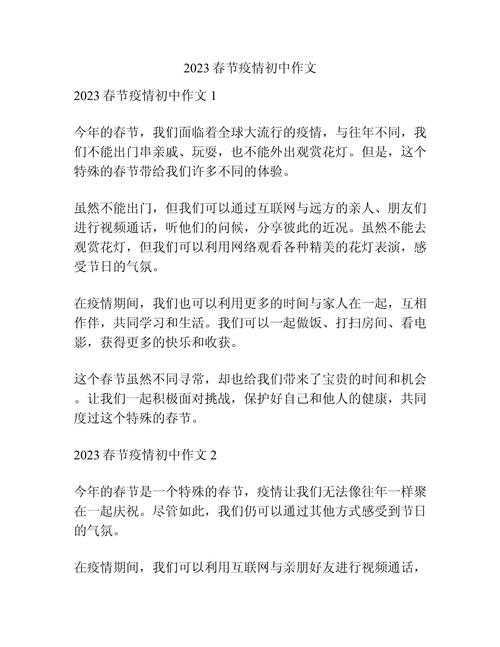 2023 春节疫情初中作文

2023 春节疫情初中作文 1

今年的春节，我们面临着全球大流行的疫情，与往年不同，我们不能出门串亲戚、玩耍，也不能外出观赏花灯。但是，这个特殊的春节带给我们许多不同的体验。

虽然不能出门，但我们可以通过互联网与远方的亲人、朋友们进行视频通话，听他们的问候，分享彼此的近况。虽然不能去观赏花灯，但我们可以利用网络观看各种精美的花灯表演，感受节日的气氛。

在疫情期间，我们也可以利用更多的时间与家人在一起，互相作伴，共同学习和生活。我们可以一起做饭、打扫房间、看电影，获得更多的快乐和收获。

这个春节虽然不同寻常，却也给我们带来了宝贵的时间和机会。让我们一起积极面对挑战，保护好自己和他人的健康，共同度过这个特殊的春节。

2023 春节疫情初中作文 2

今年的春节是一个特殊的春节，疫情让我们无法像往年一样聚在一起庆祝。尽管如此，我们仍可以通过其他方式感受到节日的气氛。

在疫情期间，我们可以利用互联网与亲朋好友进行视频通话，